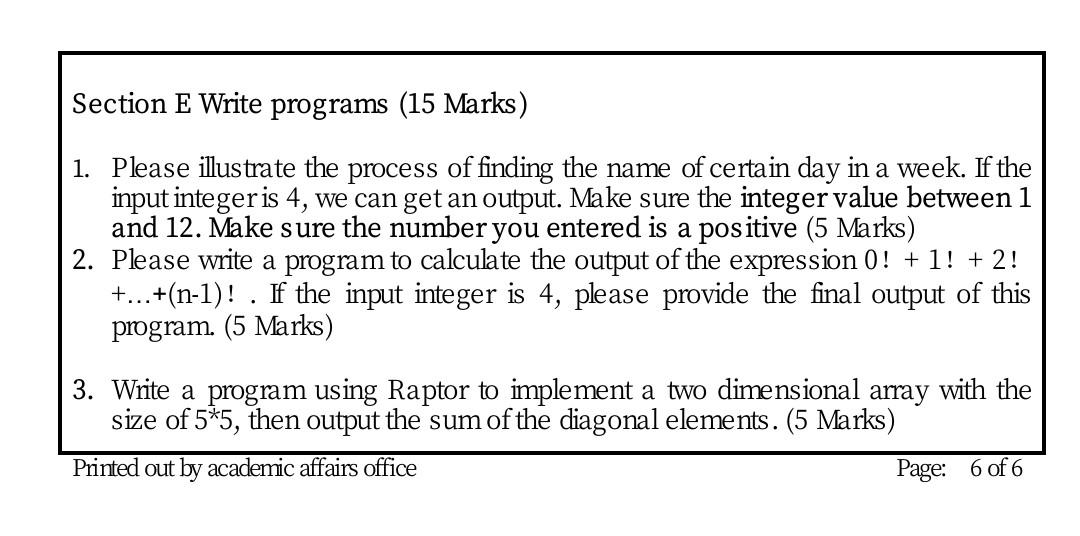 Section E Write programs (15 Marks)

1. Please illustrate the process of finding the name of certain day in a week. If the input integer is 4, we can get an output. Make sure the integer value between 1 and 12. Make sure the number you entered is a positive (5 Marks)
2. Please write a program to calculate the output of the expression 0! + 1! + 2! +…+(n-1)! . If the input integer is 4, please provide the final output of this program. (5 Marks)

3. Write a program using Raptor to implement a two dimensional array with the size of 5*5, then output the sum of the diagonal elements. (5 Marks)

Printed out by academic affairs office

Page: 6 of 6